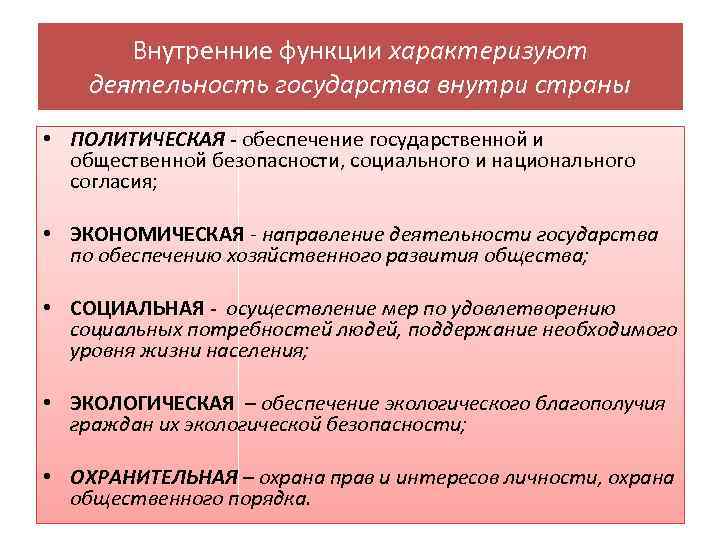 Внутренние функции характеризуют деятельность государства внутри страны

• ПОЛИТИЧЕСКАЯ - обеспечение государственной и общественной безопасности, социального и национального согласия;

• ЭКОНОМИЧЕСКАЯ - направление деятельности государства по обеспечению хозяйственного развития общества;

• СОЦИАЛЬНАЯ - осуществление мер по удовлетворению социальных потребностей людей, поддержание необходимого уровня жизни населения;

• ЭКОЛОГИЧЕСКАЯ – обеспечение экологического благополучия граждан их экологической безопасности;

• ОХРАНИТЕЛЬНАЯ – охрана прав и интересов личности, охрана общественного порядка.